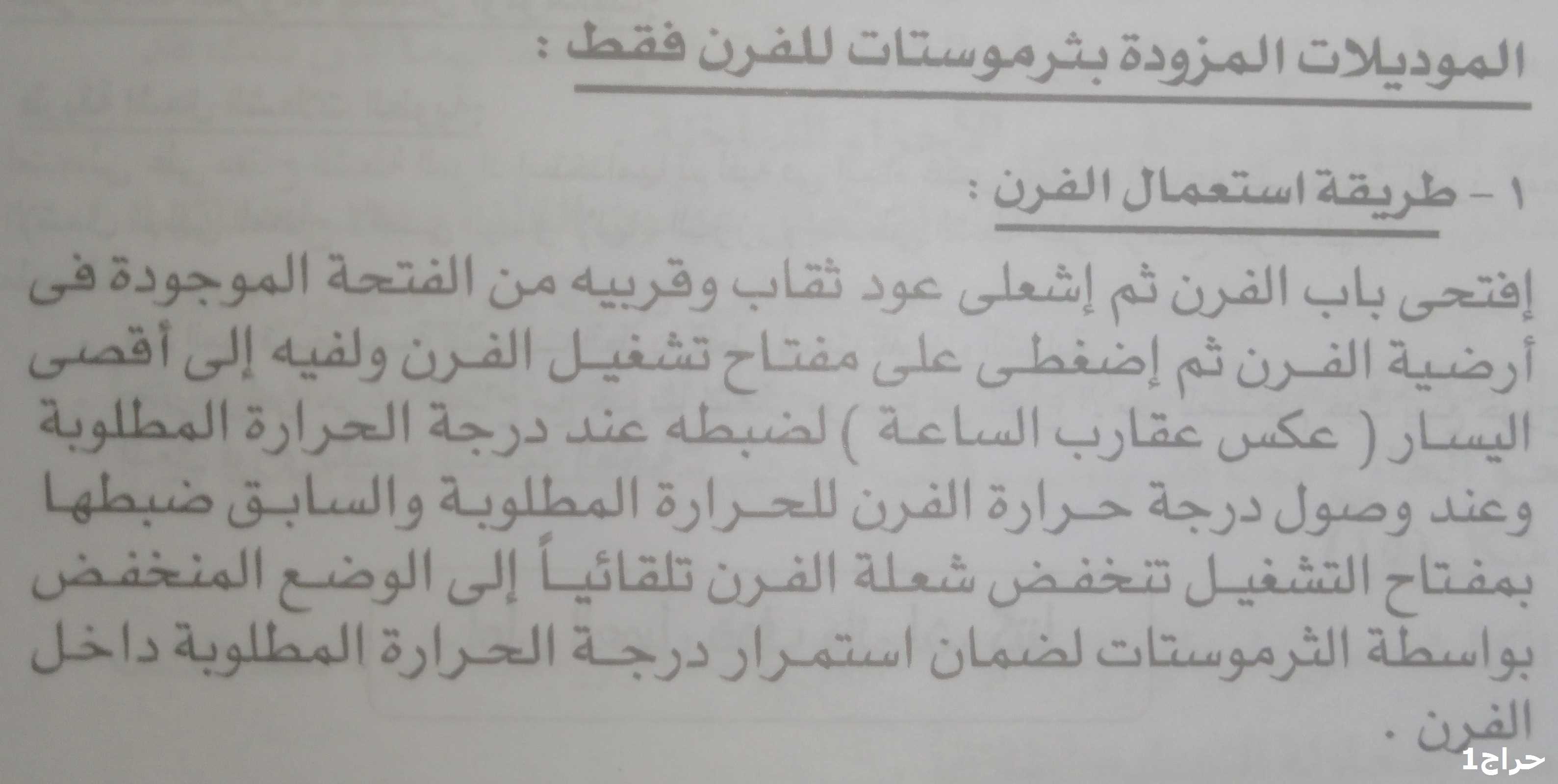 الموديلات المزودة بثرموستات للفرن فقط :

١ - طريقة استعمال الفرن :

إفتحى باب الفرن ثم إشعلى عود ثقاب وقربيه من الفتحة الموجودة فى أرضية الفرن ثم إضغطى على مفتاح تشغيل الفرن ولفيه إلى أقصى اليسار ( عكس عقارب الساعة ) لضبطه عند درجة الحرارة المطلوبة وعند وصول درجة حرارة الفرن للحرارة المطلوبة والسابق ضبطها بمفتاح التشغيل تنخفض شعلة الفرن تلقائياً إلى الوضع المنخفض بواسطة الثرموستات لضمان استمرار درجة الحرارة المطلوبة داخل الفرن .

حراج1